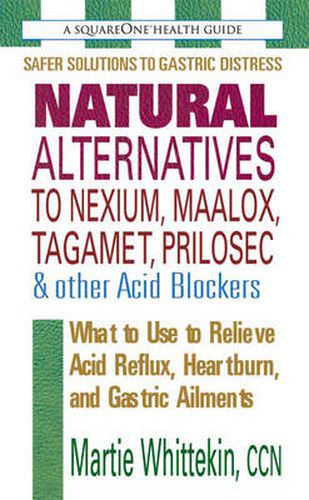 A SQUAREONE HEALTH GUIDE

SAFER SOLUTIONS TO GASTRIC DISTRESS

NATURAL ALTERNATIVES TO NEXIUM, MAALOX, TAGAMET, PRILOSEC & other Acid Blockers

What to Use to Relieve Acid Reflux, Heartburn, and Gastric Ailments

Martie Whittekin, CCN